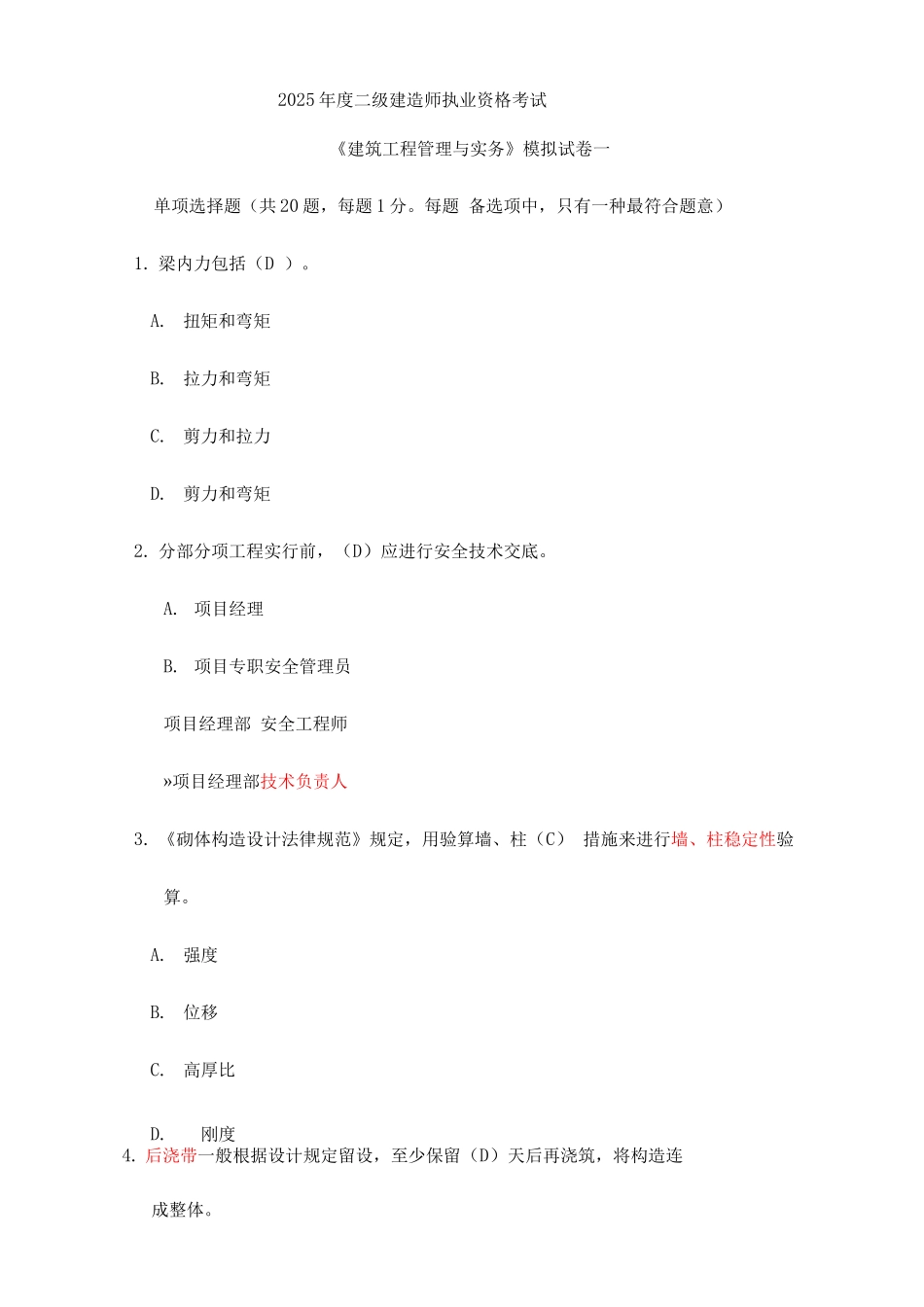 2025年度二级建造师执业资格考试

《建筑工程管理与实务》模拟试卷一

单项选择题（共20题，每题1分。每题 备选项中，只有一种最符合题意）

1. 梁内力包括（D ）。

A. 扭矩和弯矩

B. 拉力和弯矩

C. 剪力和拉力

D. 剪力和弯矩

2. 分部分项工程实行前，（D）应进行安全技术交底。

A. 项目经理

B. 项目专职安全管理员

项目经理部 安全工程师

»项目经理部技术负责人

3. 《砌体构造设计法律规范》规定，用验算墙、柱（C） 措施来进行墙、柱稳定性验算。

A. 强度

B. 位移

C. 高厚比

D. 刚度

4. 后浇带一般根据设计规定留设，至少保留（D）天后再浇筑，将构造连成整体。